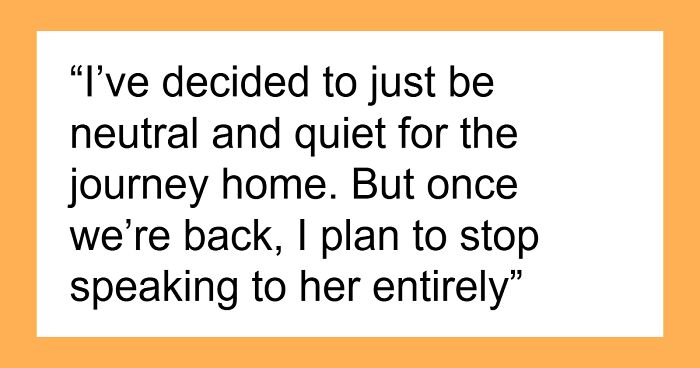 “I’ve decided to just be neutral and quiet for the journey home. But once we’re back, I plan to stop speaking to her entirely”